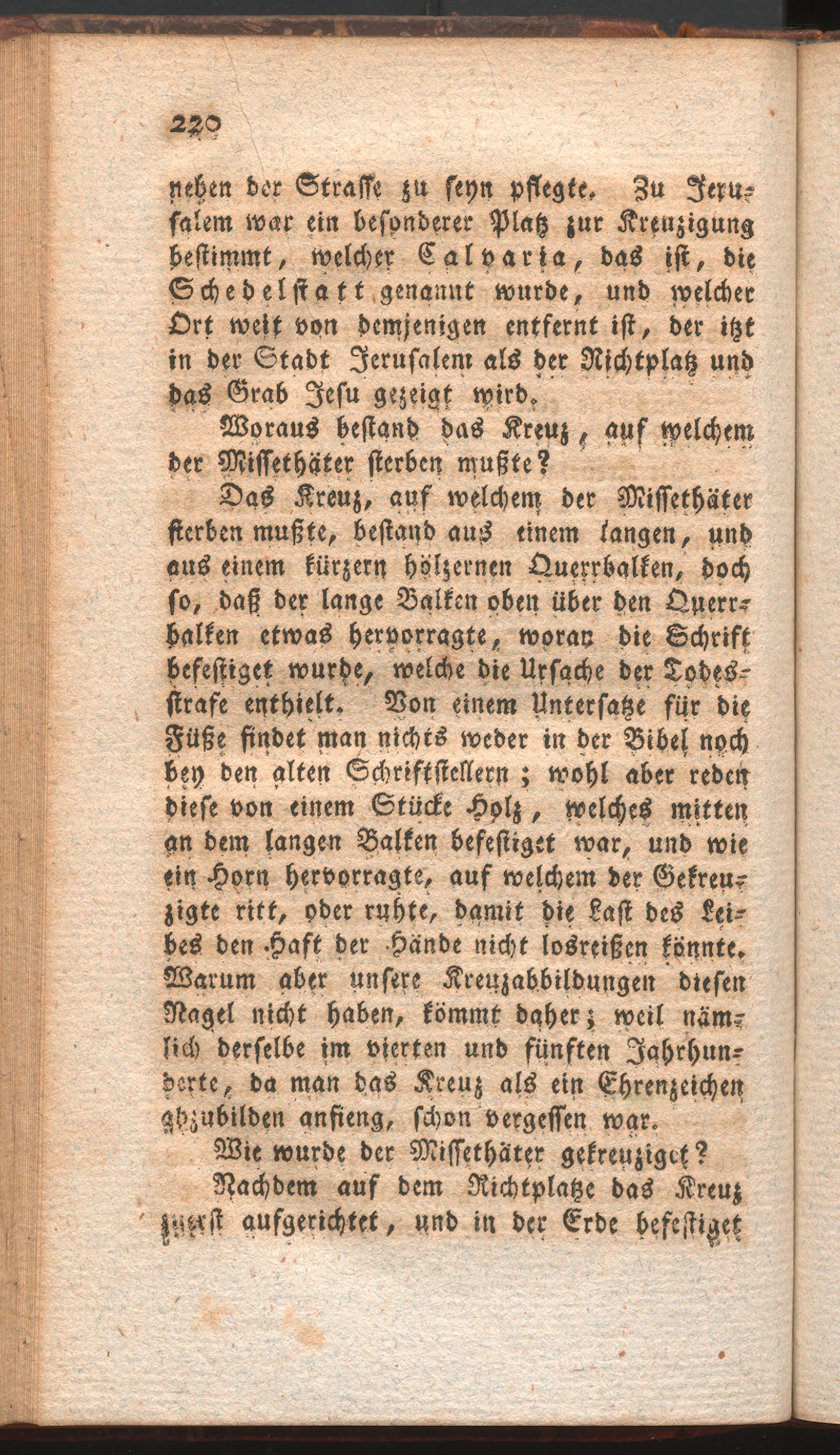 220

neben der Strasse zu seyn pflegte. Zu Jerusalem war ein besonderer Platz zur Kreuzigung bestimmt, welcher Calvaria, das ist, die Schedelstatt genannt wurde, und welcher Ort weit von demjenigen entfernt ist, der itzt in der Stadt Jerusalem als der Richtplatz und das Grab Jesu gezeigt wird.

Woraus bestand das Kreuz, auf welchem der Missethäter sterben mußte?

Das Kreuz, auf welchem der Missethäter sterben mußte, bestand aus einem langen, und aus einem kürzern hölzernen Querrbalken, doch so, daß der lange Balken oben über den Querrbalken etwas hervorragte, woran die Schrift befestiget wurde, welche die Ursache der Todesstrafe enthielt. Von einem Untersatze für die Füße findet man nichts weder in der Bibel noch bey den alten Schriftstellern; wohl aber reden diese von einem Stücke Holz, welches mitten an dem langen Balken befestiget war, und wie ein Horn hervorragte, auf welchem der Gekreuzigte ritt, oder ruhte, damit die Last des Leibes den Haft der Hände nicht losreißen könnte. Warum aber unsere Kreuzabbildungen diesen Nagel nicht haben, kömmt daher; weil nämlich derselbe im vierten und fünften Jahrhunderte, da man das Kreuz als ein Ehrenzeichen abzubilden anfieng, schon vergessen war.

Wie wurde der Missethäter gekreuziget?

Nachdem auf dem Richtplatze das Kreuz zuerst aufgerichtet, und in der Erde befestiget